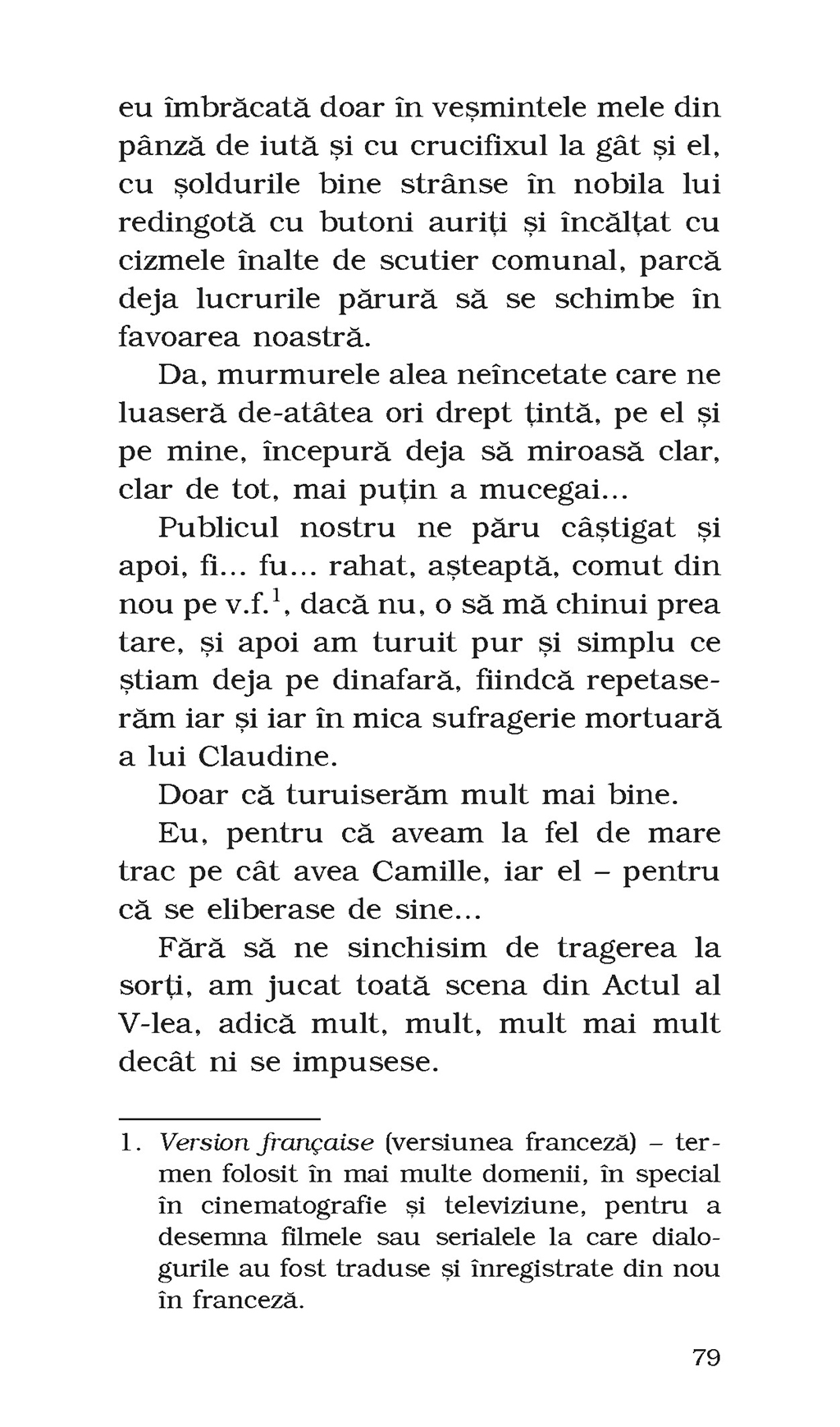 eu îmbrăcată doar în veșmintele mele din pânză de iută și cu crucifixul la gât și el, cu șoldurile bine strânse în nobila lui redingotă cu butoni auriți și încălțat cu cizmele înalte de scutier comunal, parcă deja lucrurile părură să se schimbe în favoarea noastră.

Da, murmurele alea neîncetate care ne luaseră de-atâtea ori drept țintă, pe el și pe mine, începură deja să miroasă clar, clar de tot, mai puțin a mucegai...

Publicul nostru ne păru câștigat și apoi, fi... fu... rahat, așteaptă, comut din nou pe v.f.$^1$, dacă nu, o să mă chinui prea tare, și apoi am turuit pur și simplu ce știam deja pe dinafară, fiindcă repetaserăm iar și iar în mica sufragerie mortuară a lui Claudine.

Doar că turuiserăm mult mai bine.

Eu, pentru că aveam la fel de mare trac pe cât avea Camille, iar el – pentru că se eliberase de sine...

Fără să ne sinchisim de tragerea la sorți, am jucat toată scena din Actul al V-lea, adică mult, mult, mult mai mult decât ni se impusese.

1. Version française (versiunea franceză) – termen folosit în mai multe domenii, în special în cinematografie și televiziune, pentru a desemna filmele sau serialele la care dialogurile au fost traduse și înregistrate din nou în franceză.

79